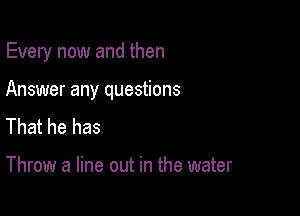 Every now and then

Answer any questions

That he has

Throw a line out in the water